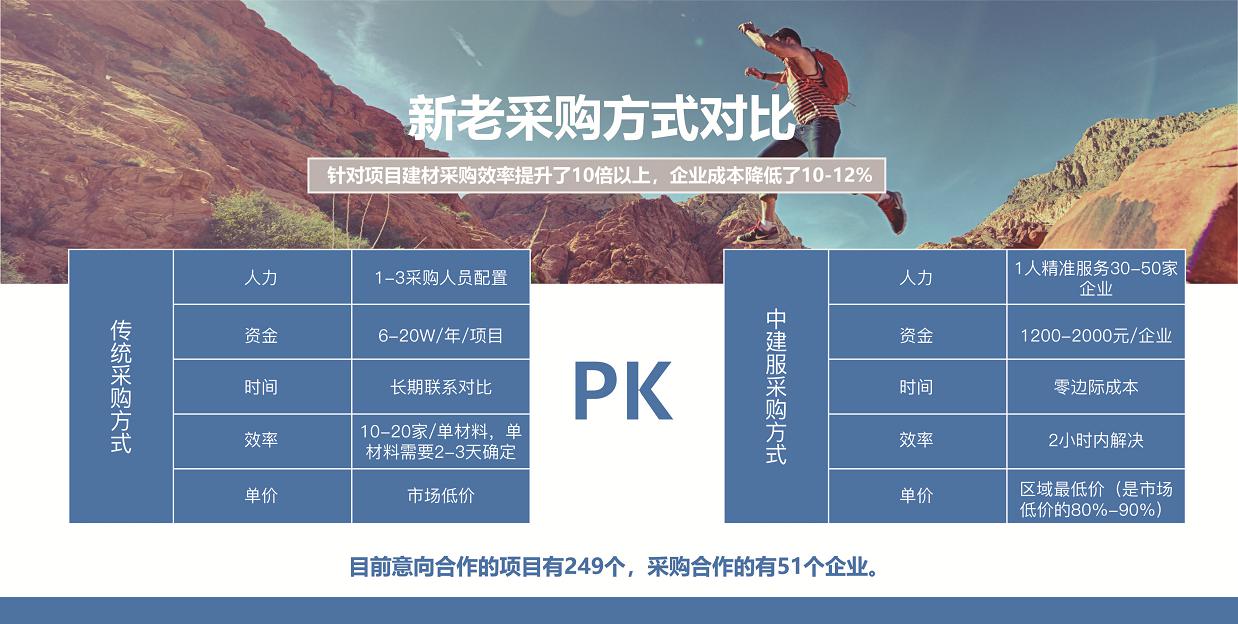 新老采购方式对比

针对项目建材采购效率提升了10倍以上，企业成本降低了10-12%

| 传统采购方式 | 人力 | 1-3采购人员配置 |
|---|---|---|
|  | 资金 | 6-20W/年/项目 |
|  | 时间 | 长期联系对比 |
|  | 效率 | 10-20家/单材料，单材料需要2-3天确定 |
|  | 单价 | 市场低价 |

PK

| 中建服采购方式 | 人力 | 1人精准服务30-50家企业 |
|---|---|---|
|  | 资金 | 1200-2000元/企业 |
|  | 时间 | 零边际成本 |
|  | 效率 | 2小时内解决 |
|  | 单价 | 区域最低价（是市场低价的80%-90%） |

目前意向合作的项目有249个，采购合作的有51个企业。